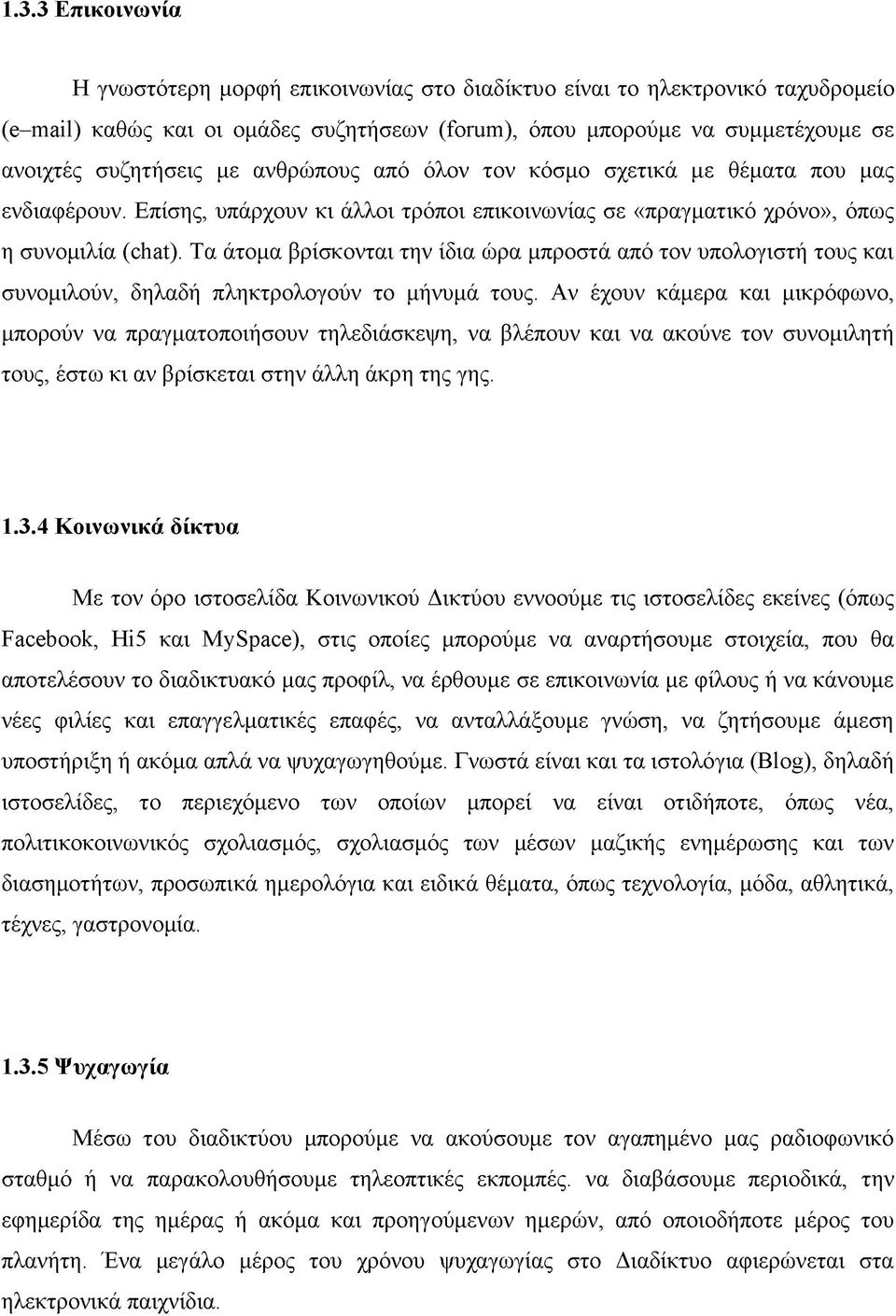 1.3.3 Επικοινωνία

Η γνωστότερη μορφή επικοινωνίας στο διαδίκτυο είναι το ηλεκτρονικό ταχυδρομείο (e–mail) καθώς και οι ομάδες συζητήσεων (forum), όπου μπορούμε να συμμετέχουμε σε ανοιχτές συζητήσεις με ανθρώπους από όλον τον κόσμο σχετικά με θέματα που μας ενδιαφέρουν. Επίσης, υπάρχουν κι άλλοι τρόποι επικοινωνίας σε «πραγματικό χρόνο», όπως η συνομιλία (chat). Τα άτομα βρίσκονται την ίδια ώρα μπροστά από τον υπολογιστή τους και συνομιλούν, δηλαδή πληκτρολογούν το μήνυμά τους. Αν έχουν κάμερα και μικρόφωνο, μπορούν να πραγματοποιήσουν τηλεδιάσκεψη, να βλέπουν και να ακούνε τον συνομιλητή τους, έστω κι αν βρίσκεται στην άλλη άκρη της γης.

1.3.4 Κοινωνικά δίκτυα

Με τον όρο ιστοσελίδα Κοινωνικού Δικτύου εννοούμε τις ιστοσελίδες εκείνες (όπως Facebook, Hi5 και MySpace), στις οποίες μπορούμε να αναρτήσουμε στοιχεία, που θα αποτελέσουν το διαδικτυακό μας προφίλ, να έρθουμε σε επικοινωνία με φίλους ή να κάνουμε νέες φιλίες και επαγγελματικές επαφές, να ανταλλάξουμε γνώση, να ζητήσουμε άμεση υποστήριξη ή ακόμα απλά να ψυχαγωγηθούμε. Γνωστά είναι και τα ιστολόγια (Blog), δηλαδή ιστοσελίδες, το περιεχόμενο των οποίων μπορεί να είναι οτιδήποτε, όπως νέα, πολιτικοκοινωνικός σχολιασμός, σχολιασμός των μέσων μαζικής ενημέρωσης και των διασημοτήτων, προσωπικά ημερολόγια και ειδικά θέματα, όπως τεχνολογία, μόδα, αθλητικά, τέχνες, γαστρονομία.

1.3.5 Ψυχαγωγία

Μέσω του διαδικτύου μπορούμε να ακούσουμε τον αγαπημένο μας ραδιοφωνικό σταθμό ή να παρακολουθήσουμε τηλεοπτικές εκπομπές. να διαβάσουμε περιοδικά, την εφημερίδα της ημέρας ή ακόμα και προηγούμενων ημερών, από οποιοδήποτε μέρος του πλανήτη. Ένα μεγάλο μέρος του χρόνου ψυχαγωγίας στο Διαδίκτυο αφιερώνεται στα ηλεκτρονικά παιχνίδια.